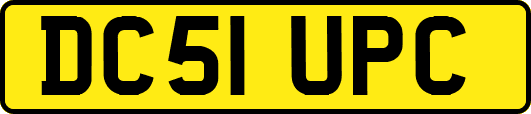 DC51 UPC